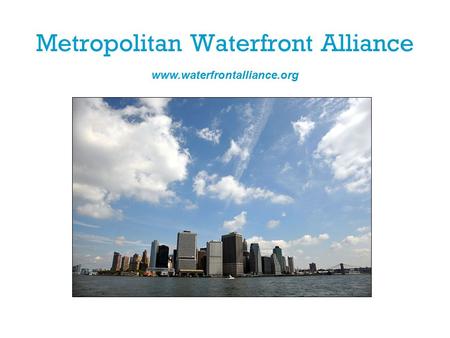 Metropolitan Waterfront Alliance

www.waterfrontalliance.org